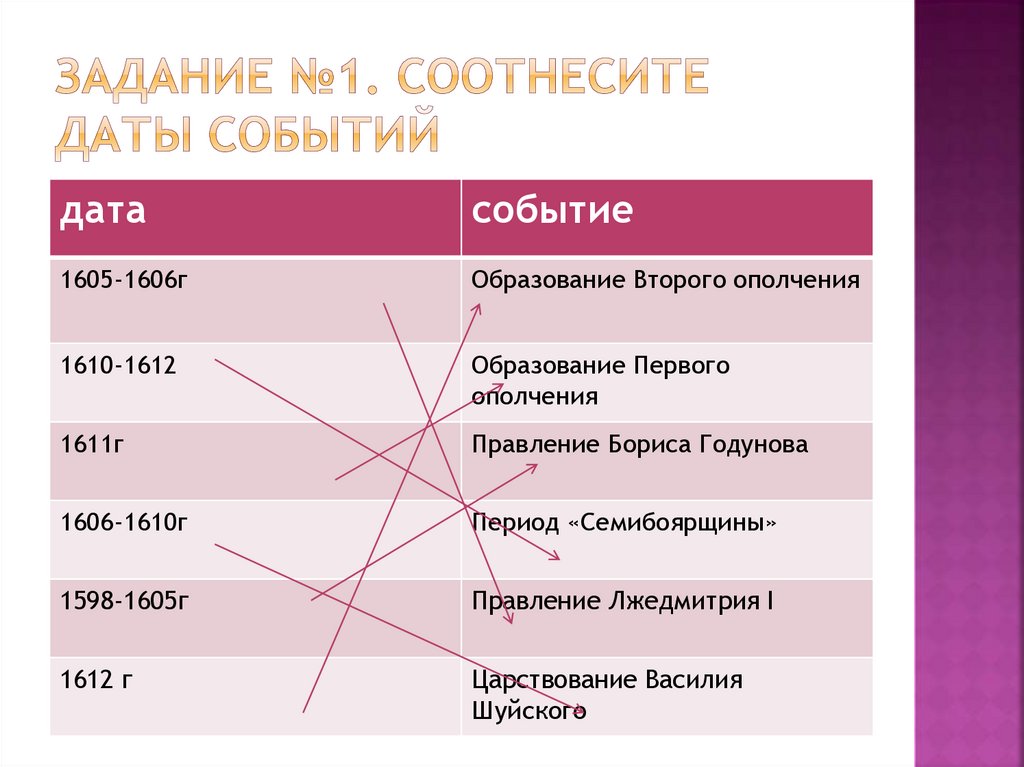 ЗАДАНИЕ №1. СООТНЕСИТЕ ДАТЫ СОБЫТИЙ

| дата | событие |
|---|---|
| 1605-1606г | Образование Второго ополчения |
| 1610-1612 | Образование Первого ополчения |
| 1611г | Правление Бориса Годунова |
| 1606-1610г | Период «Семибоярщины» |
| 1598-1605г | Правление Лжедмитрия I |
| 1612 г | Царствование Василия Шуйского |